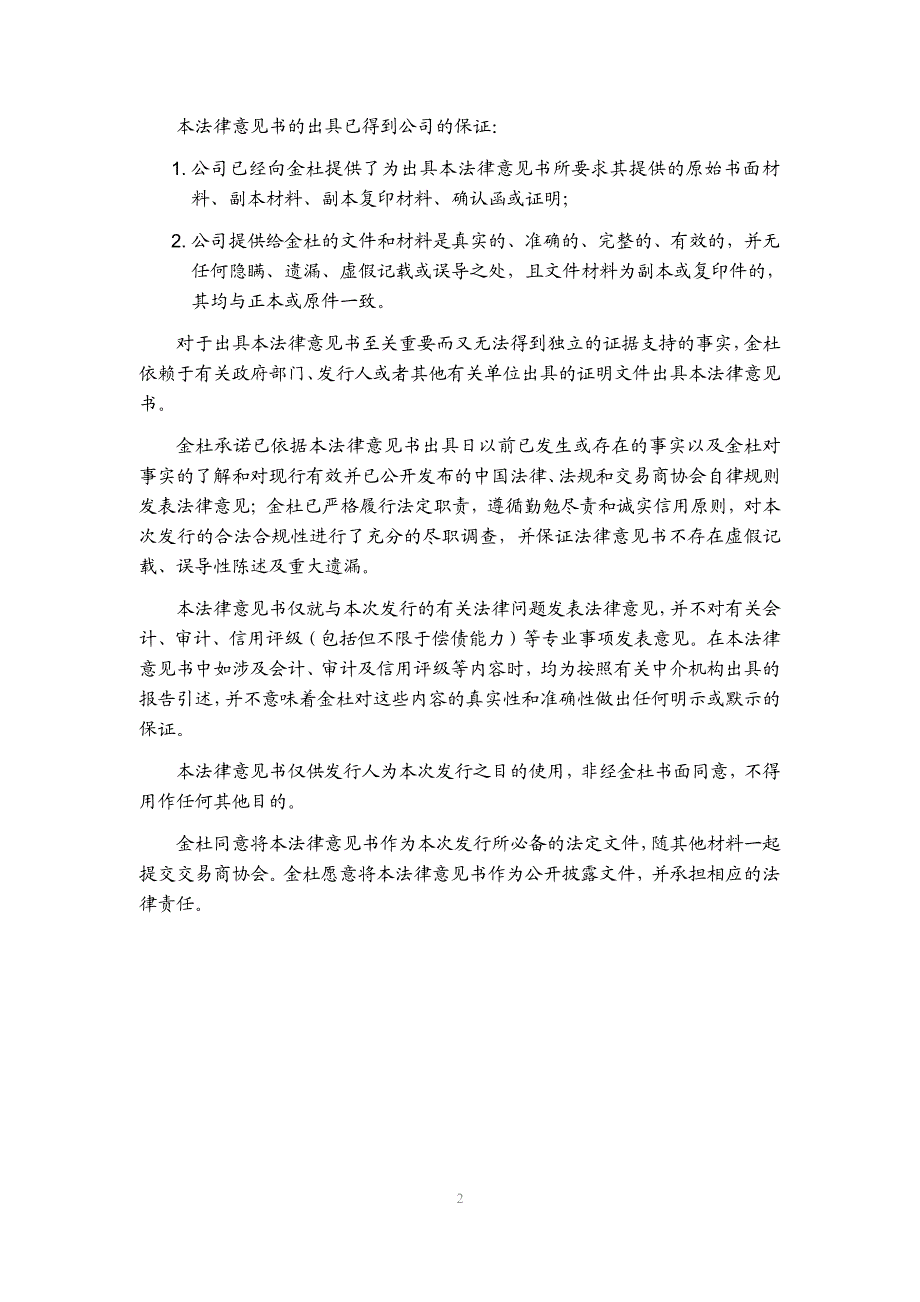 本法律意见书的出具已得到公司的保证:

1. 公司已经向金杜提供了为出具本法律意见书所要求其提供的原始书面材料、副本材料、副本复印材料、确认函或证明;

2. 公司提供给金杜的文件和材料是真实的、准确的、完整的、有效的，并无任何隐瞒、遗漏、虚假记载或误导之处，且文件材料为副本或复印件的，其均与正本或原件一致。

对于出具本法律意见书至关重要而又无法得到独立的证据支持的事实，金杜依赖于有关政府部门、发行人或者其他有关单位出具的证明文件出具本法律意见书。

金杜承诺已依据本法律意见书出具日以前已发生或存在的事实以及金杜对事实的了解和对现行有效并已公开发布的中国法律、法规和交易商协会自律规则发表法律意见；金杜已严格履行法定职责，遵循勤勉尽责和诚实信用原则，对本次发行的合法合规性进行了充分的尽职调查，并保证法律意见书不存在虚假记载、误导性陈述及重大遗漏。

本法律意见书仅就与本次发行的有关法律问题发表法律意见，并不对有关会计、审计、信用评级（包括但不限于偿债能力）等专业事项发表意见。在本法律意见书中如涉及会计、审计及信用评级等内容时，均为按照有关中介机构出具的报告引述，并不意味着金杜对这些内容的真实性和准确性做出任何明示或默示的保证。

本法律意见书仅供发行人为本次发行之目的使用，非经金杜书面同意，不得用作任何其他目的。

金杜同意将本法律意见书作为本次发行所必备的法定文件，随其他材料一起提交交易商协会。金杜愿意将本法律意见书作为公开披露文件，并承担相应的法律责任。

2